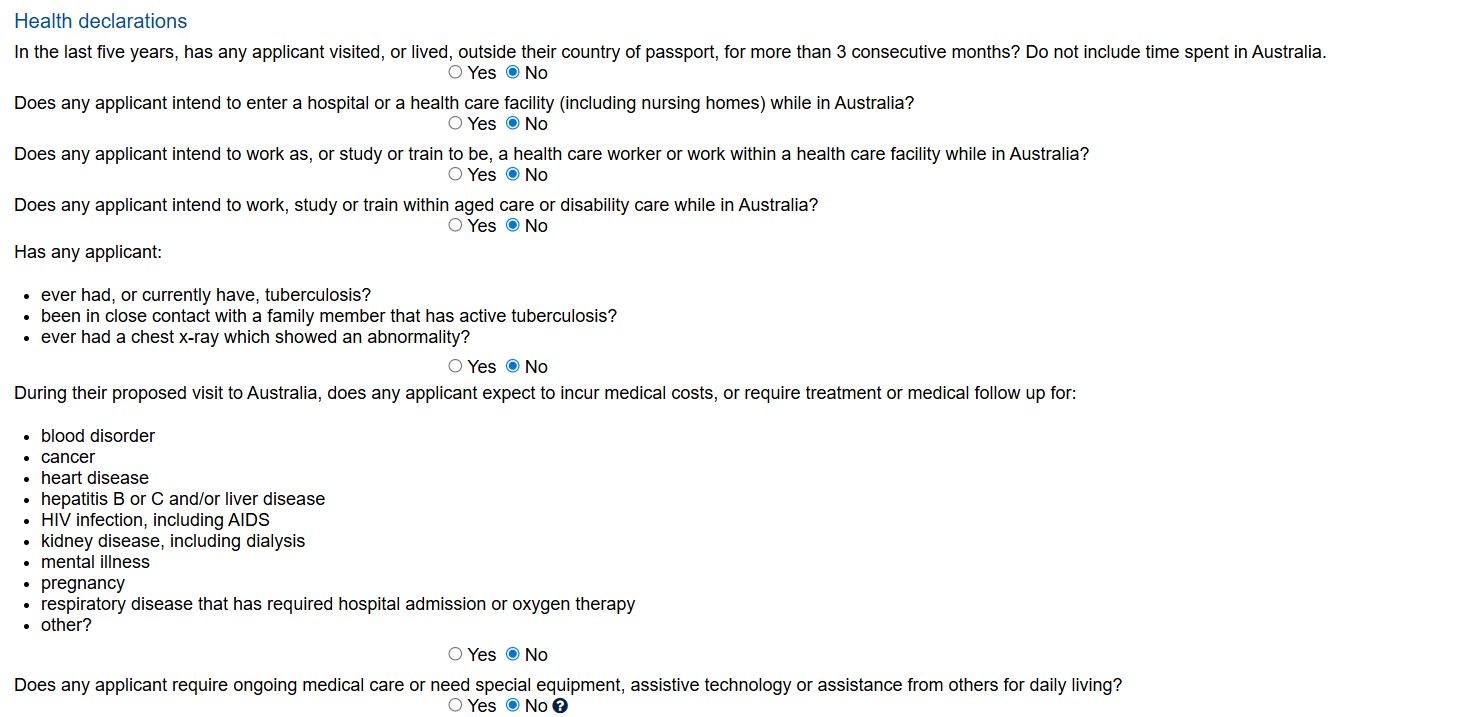 Health declarations

In the last five years, has any applicant visited, or lived, outside their country of passport, for more than 3 consecutive months? Do not include time spent in Australia.

Yes No

Does any applicant intend to enter a hospital or a health care facility (including nursing homes) while in Australia?

Yes No

Does any applicant intend to work as, or study or train to be, a health care worker or work within a health care facility while in Australia?

Yes No

Does any applicant intend to work, study or train within aged care or disability care while in Australia?

Yes No

Has any applicant:

- ever had, or currently have, tuberculosis?
- been in close contact with a family member that has active tuberculosis?
- ever had a chest x-ray which showed an abnormality?

Yes No

During their proposed visit to Australia, does any applicant expect to incur medical costs, or require treatment or medical follow up for:

- blood disorder
- cancer
- heart disease
- hepatitis B or C and/or liver disease
- HIV infection, including AIDS
- kidney disease, including dialysis
- mental illness
- pregnancy
- respiratory disease that has required hospital admission or oxygen therapy
- other?

Yes No

Does any applicant require ongoing medical care or need special equipment, assistive technology or assistance from others for daily living?

Yes No